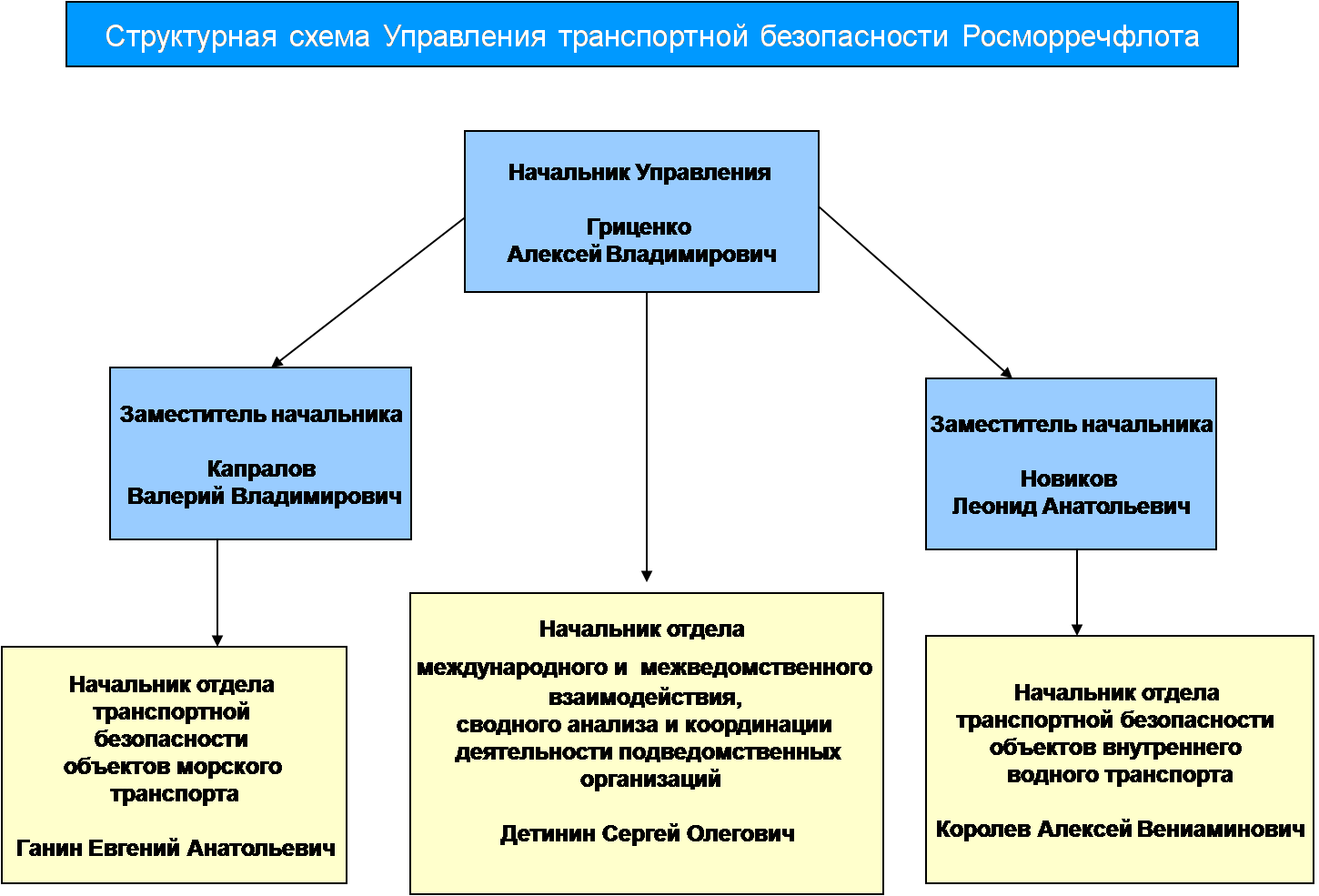 Структурная схема Управления транспортной безопасности Росморречфлота

Начальник Управления

Гриценко
Алексей Владимирович

Заместитель начальника

Капралов
Валерий Владимирович

Заместитель начальника

Новиков
Леонид Анатольевич

Начальник отдела транспортной безопасности объектов морского транспорта

Ганин Евгений Анатольевич

Начальник отдела
международного и межведомственного взаимодействия, сводного анализа и координации деятельности подведомственных организаций

Детинин Сергей Олегович

Начальник отдела транспортной безопасности объектов внутреннего водного транспорта

Королев Алексей Вениаминович